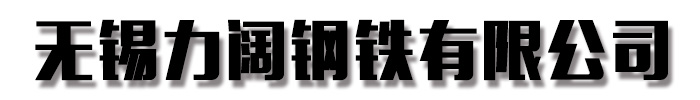 无锡力阔钢铁有限公司